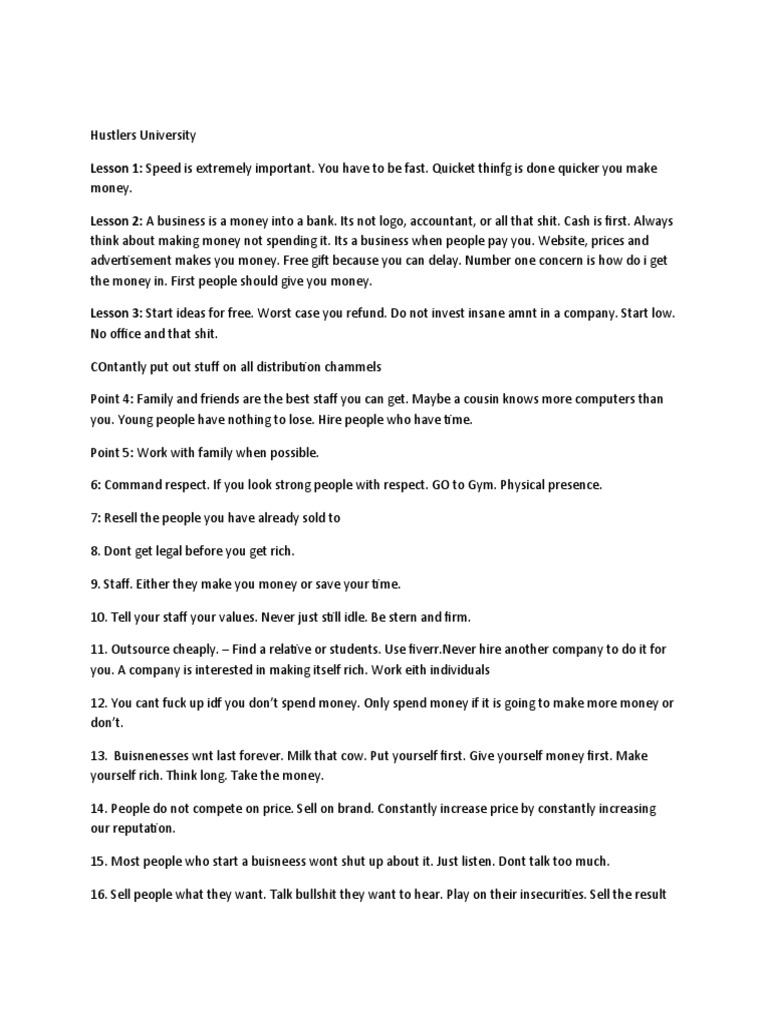 Hustlers University

Lesson 1: Speed is extremely important. You have to be fast. Quicket thinfg is done quicker you make money.

Lesson 2: A business is a money into a bank. Its not logo, accountant, or all that shit. Cash is first. Always think about making money not spending it. Its a business when people pay you. Website, prices and advertisement makes you money. Free gift because you can delay. Number one concern is how do i get the money in. First people should give you money.

Lesson 3: Start ideas for free. Worst case you refund. Do not invest insane amnt in a company. Start low. No office and that shit.

COntantly put out stuff on all distribution chammels

Point 4: Family and friends are the best staff you can get. Maybe a cousin knows more computers than you. Young people have nothing to lose. Hire people who have time.

Point 5: Work with family when possible.

6: Command respect. If you look strong people with respect. GO to Gym. Physical presence.

7: Resell the people you have already sold to

8. Dont get legal before you get rich.

9. Staff. Either they make you money or save your time.

10. Tell your staff your values. Never just still idle. Be stern and firm.

11. Outsource cheaply. – Find a relative or students. Use fiverr.Never hire another company to do it for you. A company is interested in making itself rich. Work eith individuals

12. You cant fuck up idf you don't spend money. Only spend money if it is going to make more money or don't.

13. Buisnenesses wnt last forever. Milk that cow. Put yourself first. Give yourself money first. Make yourself rich. Think long. Take the money.

14. People do not compete on price. Sell on brand. Constantly increase price by constantly increasing our reputation.

15. Most people who start a buisneess wont shut up about it. Just listen. Dont talk too much.

16. Sell people what they want. Talk bullshit they want to hear. Play on their insecurities. Sell the result